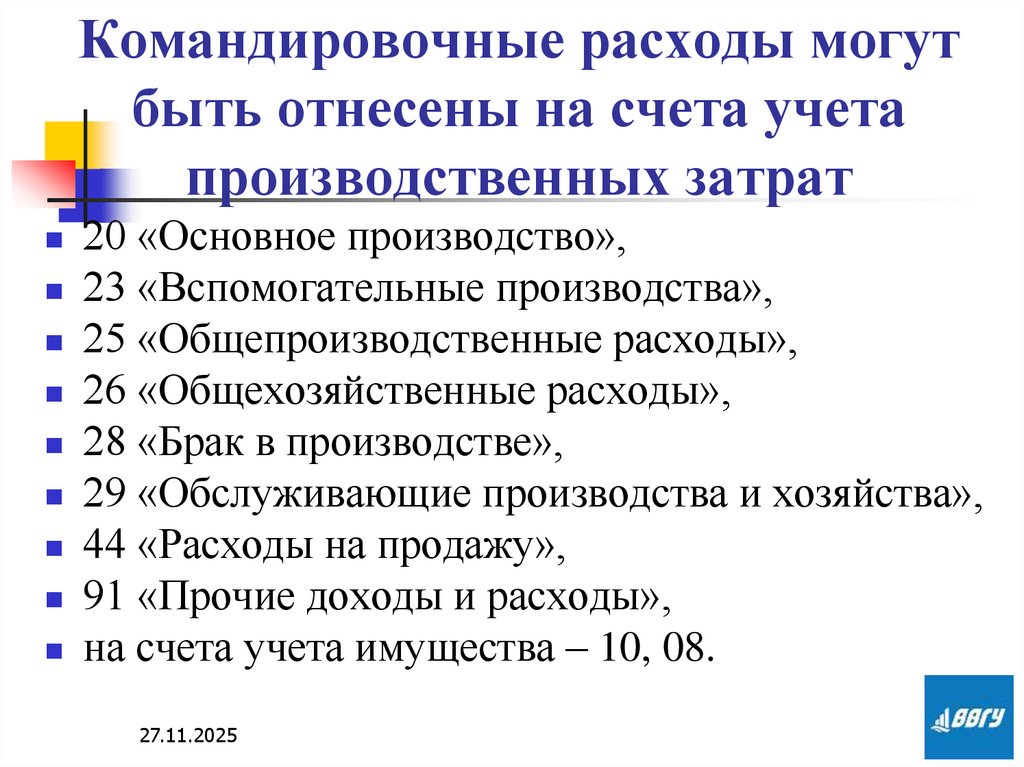 Командировочные расходы могут быть отнесены на счета учета производственных затрат

- 20 «Основное производство»,
- 23 «Вспомогательные производства»,
- 25 «Общепроизводственные расходы»,
- 26 «Общехозяйственные расходы»,
- 28 «Брак в производстве»,
- 29 «Обслуживающие производства и хозяйства»,
- 44 «Расходы на продажу»,
- 91 «Прочие доходы и расходы»,
- на счета учета имущества – 10, 08.

27.11.2025

ВВГУ